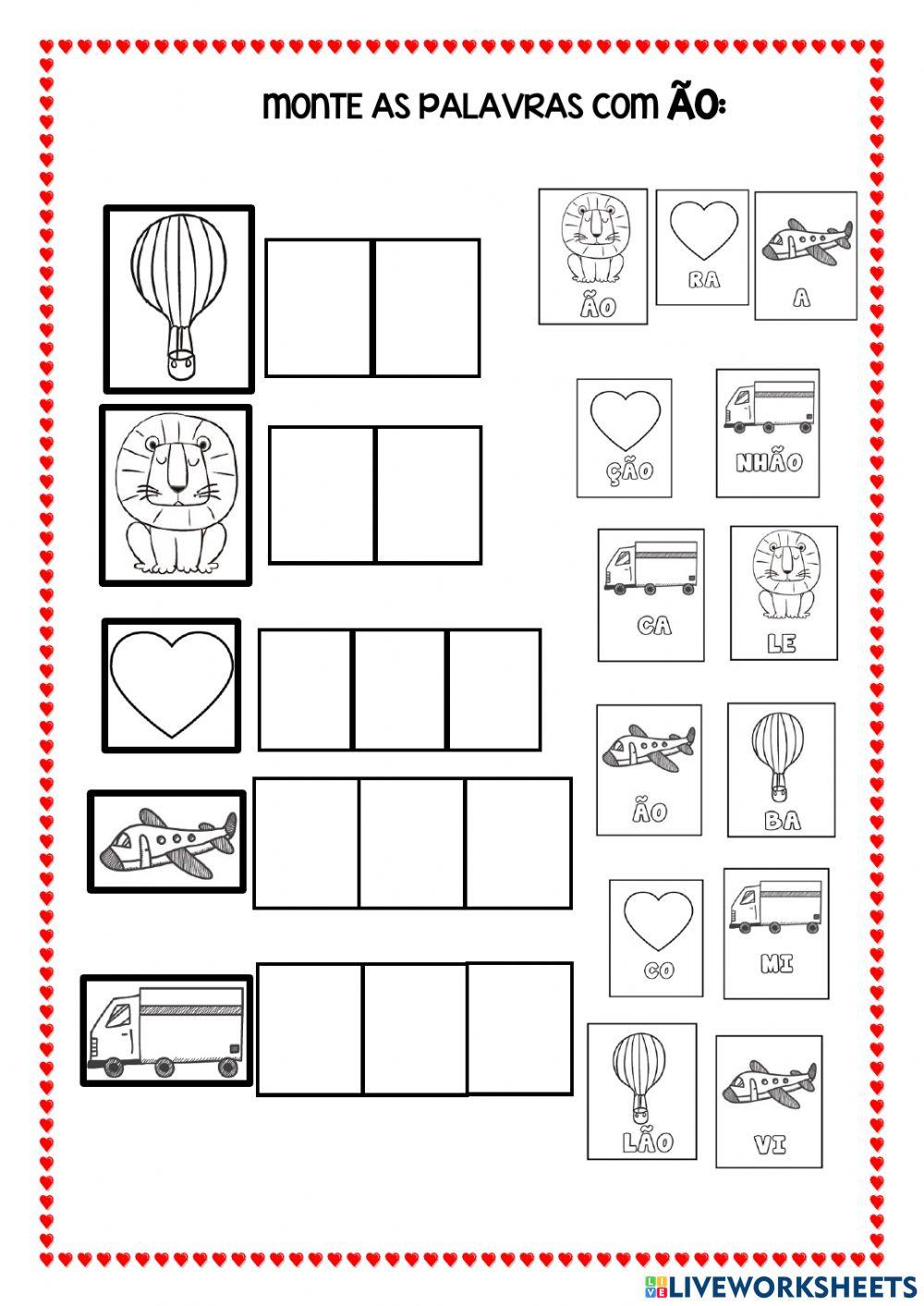 MONTE AS PALAVRAS COM ÃO:

ÃO
RA
A

ÇÃO
NHÃO

CA
LE

ÃO
BA

CO
MI

LÃO
VI

LIVEWORKSHEETS